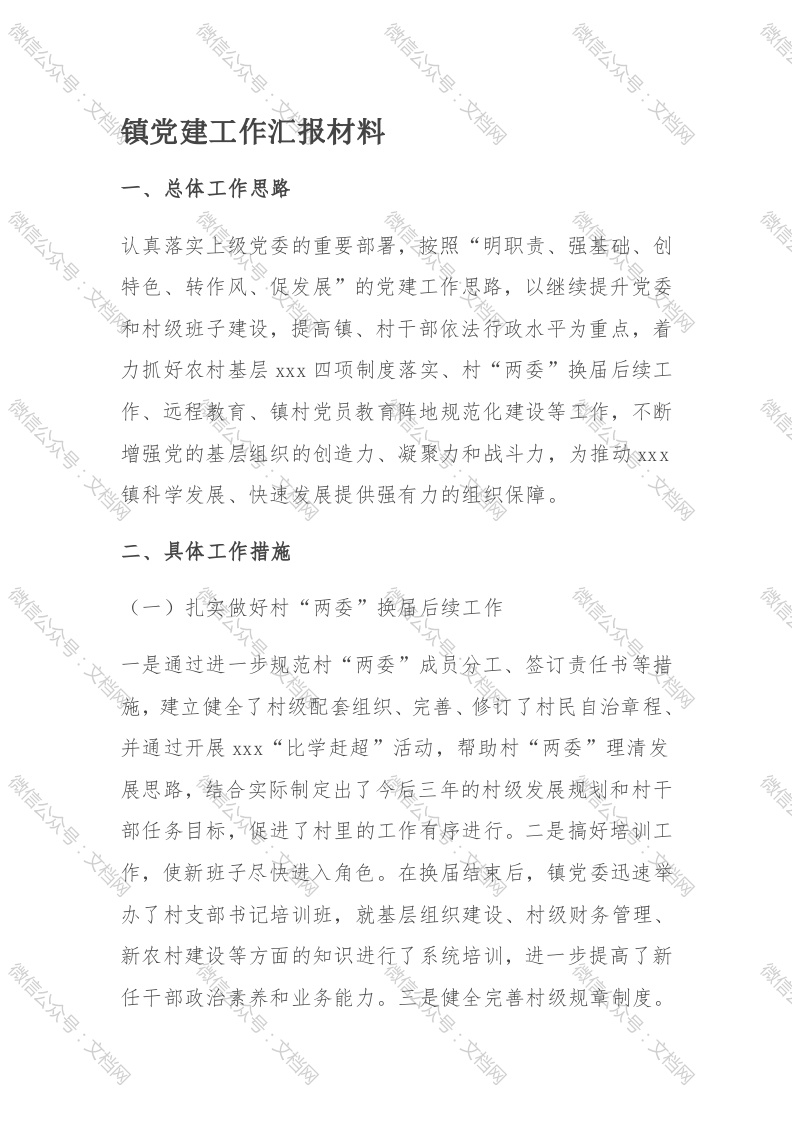 镇党建工作汇报材料

一、总体工作思路

认真落实上级党委的重要部署，按照“明职责、强基础、创特色、转作风、促发展”的党建工作思路，以继续提升党委和村级班子建设，提高镇、村干部依法行政水平为重点，着力抓好农村基层 xxx 四项制度落实、村“两委”换届后续工作、远程教育、镇村党员教育阵地规范化建设等工作，不断增强党的基层组织的创造力、凝聚力和战斗力，为推动 xxx 镇科学发展、快速发展提供强有力的组织保障。

二、具体工作措施

（一）扎实做好村“两委”换届后续工作

一是通过进一步规范村“两委”成员分工、签订责任书等措施，建立健全了村级配套组织、完善、修订了村民自治章程、并通过开展 xxx“比学赶超”活动，帮助村“两委”理清发展思路，结合实际制定出了今后三年的村级发展规划和村干部任务目标，促进了村里的工作有序进行。二是搞好培训工作，使新班子尽快进入角色。在换届结束后，镇党委迅速举办了村支部书记培训班，就基层组织建设、村级财务管理、新农村建设等方面的知识进行了系统培训，进一步提高了新任干部政治素养和业务能力。三是健全完善村级规章制度。

微信公众号：文档网